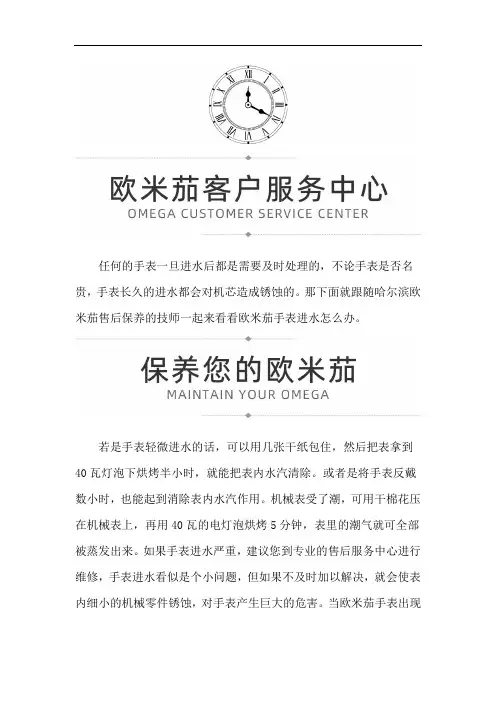 欧米茄客户服务中心
OMEGA CUSTOMER SERVICE CENTER

任何的手表一旦进水后都是需要及时处理的，不论手表是否名贵，手表长久的进水都会对机芯造成锈蚀的。那下面就跟随哈尔滨欧米茄售后保养的技师一起来看看欧米茄手表进水怎么办。

保养您的欧米茄
MAINTAIN YOUR OMEGA

若是手表轻微进水的话，可以用几张干纸包住，然后把表拿到40瓦灯泡下烘烤半小时，就能把表内水汽清除。或者是将手表反戴数小时，也能起到消除表内水汽作用。机械表受了潮，可用干棉花压在机械表上，再用40瓦的电灯泡烘烤5分钟，表里的潮气就可全部被蒸发出来。如果手表进水严重，建议您到专业的售后服务中心进行维修，手表进水看似是个小问题，但如果不及时加以解决，就会使表内细小的机械零件锈蚀，对手表产生巨大的危害。当欧米茄手表出现